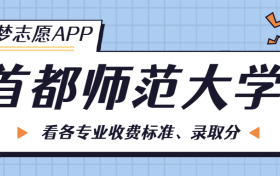 梦志愿APP

首都师范大学

看各专业收费标准、录取分